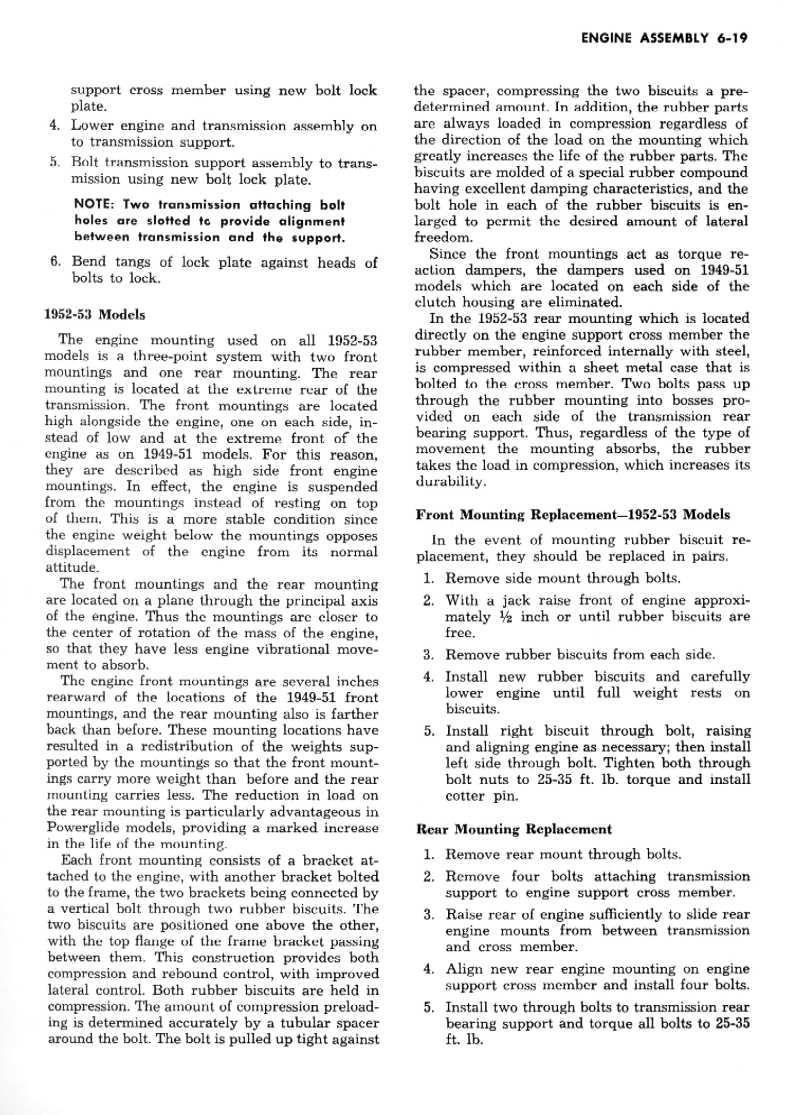 ENGINE ASSEMBLY 6-19

support cross member using new bolt lock plate.

4. Lower engine and transmission assembly on to transmission support.

5. Bolt transmission support assembly to transmission using new bolt lock plate.

NOTE: Two transmission attaching bolt holes are slotted to provide alignment between transmission and the support.

6. Bend tangs of lock plate against heads of bolts to lock.

1952-53 Models

The engine mounting used on all 1952-53 models is a three-point system with two front mountings and one rear mounting. The rear mounting is located at the extreme rear of the transmission. The front mountings are located high alongside the engine, one on each side, instead of low and at the extreme front of the engine as on 1949-51 models. For this reason, they are described as high side front engine mountings. In effect, the engine is suspended from the mountings instead of resting on top of them. This is a more stable condition since the engine weight below the mountings opposes displacement of the engine from its normal attitude.

The front mountings and the rear mounting are located on a plane through the principal axis of the engine. Thus the mountings are closer to the center of rotation of the mass of the engine, so that they have less engine vibrational movement to absorb.

The engine front mountings are several inches rearward of the locations of the 1949-51 front mountings, and the rear mounting also is farther back than before. These mounting locations have resulted in a redistribution of the weights supported by the mountings so that the front mountings carry more weight than before and the rear mounting carries less. The reduction in load on the rear mounting is particularly advantageous in Powerglide models, providing a marked increase in the life of the mounting.

Each front mounting consists of a bracket attached to the engine, with another bracket bolted to the frame, the two brackets being connected by a vertical bolt through two rubber biscuits. The two biscuits are positioned one above the other, with the top flange of the frame bracket passing between them. This construction provides both compression and rebound control, with improved lateral control. Both rubber biscuits are held in compression. The amount of compression preloading is determined accurately by a tubular spacer around the bolt. The bolt is pulled up tight against the spacer, compressing the two biscuits a predetermined amount. In addition, the rubber parts are always loaded in compression regardless of the direction of the load on the mounting which greatly increases the life of the rubber parts. The biscuits are molded of a special rubber compound having excellent damping characteristics, and the bolt hole in each of the rubber biscuits is enlarged to permit the desired amount of lateral freedom.

Since the front mountings act as torque reaction dampers, the dampers used on 1949-51 models which are located on each side of the clutch housing are eliminated.

In the 1952-53 rear mounting which is located directly on the engine support cross member the rubber member, reinforced internally with steel, is compressed within a sheet metal case that is bolted to the cross member. Two bolts pass up through the rubber mounting into bosses provided on each side of the transmission rear bearing support. Thus, regardless of the type of movement the mounting absorbs, the rubber takes the load in compression, which increases its durability.

Front Mounting Replacement—1952-53 Models

In the event of mounting rubber biscuit replacement, they should be replaced in pairs.

1. Remove side mount through bolts.

2. With a jack raise front of engine approximately ½ inch or until rubber biscuits are free.

3. Remove rubber biscuits from each side.

4. Install new rubber biscuits and carefully lower engine until full weight rests on biscuits.

5. Install right biscuit through bolt, raising and aligning engine as necessary; then install left side through bolt. Tighten both through bolt nuts to 25-35 ft. lb. torque and install cotter pin.

Rear Mounting Replacement

1. Remove rear mount through bolts.

2. Remove four bolts attaching transmission support to engine support cross member.

3. Raise rear of engine sufficiently to slide rear engine mounts from between transmission and cross member.

4. Align new rear engine mounting on engine support cross member and install four bolts.

5. Install two through bolts to transmission rear bearing support and torque all bolts to 25-35 ft. lb.